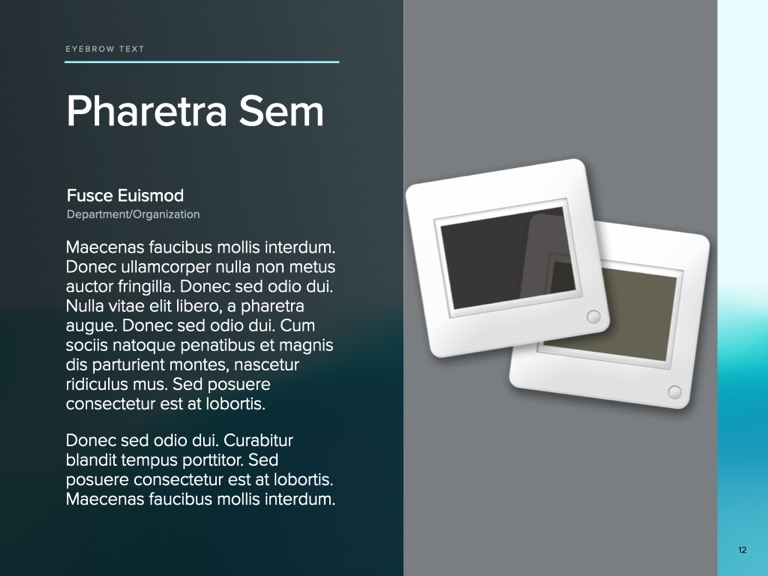 EYEBROW TEXT

Pharetra Sem

Fusce Euismod
Department/Organization

Maecenas faucibus mollis interdum. Donec ullamcorper nulla non metus auctor fringilla. Donec sed odio dui. Nulla vitae elit libero, a pharetra augue. Donec sed odio dui. Cum sociis natoque penatibus et magnis dis parturient montes, nascetur ridiculus mus. Sed posuere consectetur est at lobortis.

Donec sed odio dui. Curabitur blandit tempus porttitor. Sed posuere consectetur est at lobortis. Maecenas faucibus mollis interdum.

12